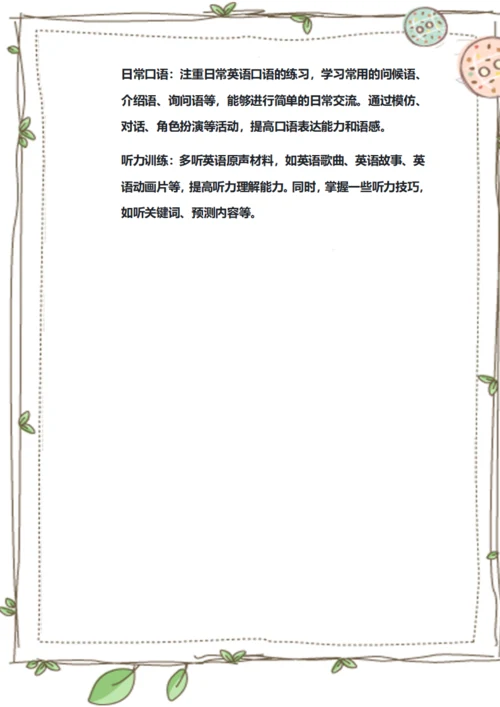 日常口语：注重日常英语口语的练习，学习常用的问候语、介绍语、询问语等，能够进行简单的日常交流。通过模仿、对话、角色扮演等活动，提高口语表达能力和语感。

听力训练：多听英语原声材料，如英语歌曲、英语故事、英语动画片等，提高听力理解能力。同时，掌握一些听力技巧，如听关键词、预测内容等。